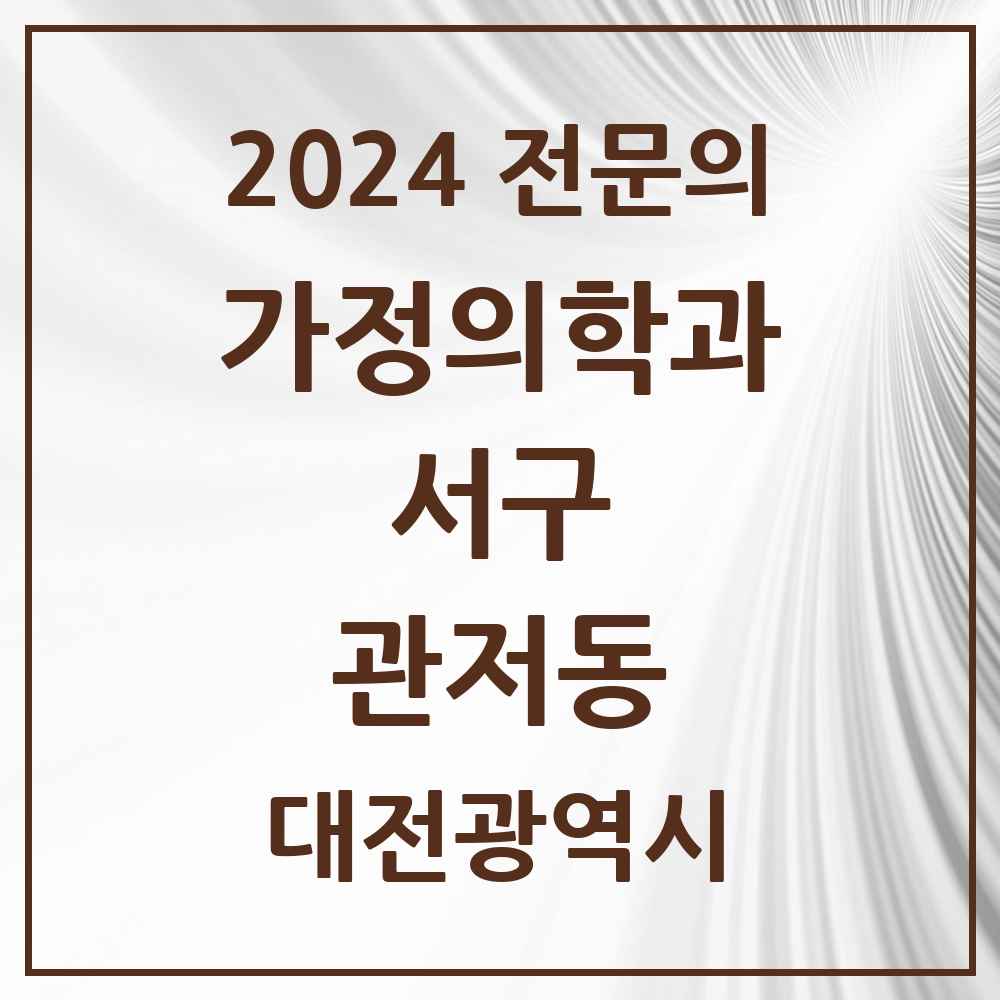 2024 전문의

가정의학과

서구

관저동

대전광역시